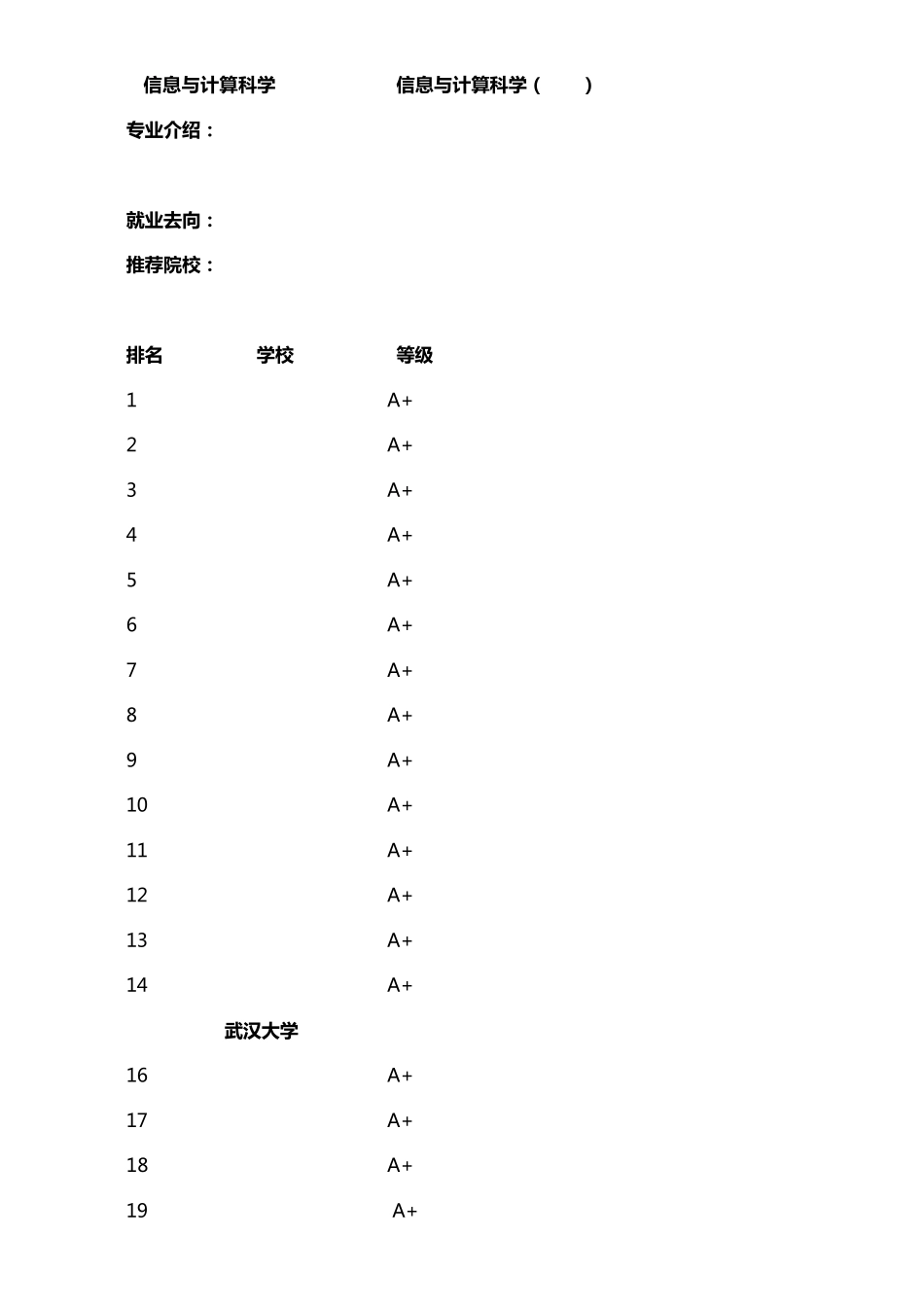 信息与计算科学 信息与计算科学（ ）

专业介绍：

就业去向：

推荐院校：

| 排名 | 学校 | 等级 |
|---|---|---|
| 1 | | A+ |
| 2 | | A+ |
| 3 | | A+ |
| 4 | | A+ |
| 5 | | A+ |
| 6 | | A+ |
| 7 | | A+ |
| 8 | | A+ |
| 9 | | A+ |
| 10 | | A+ |
| 11 | | A+ |
| 12 | | A+ |
| 13 | | A+ |
| 14 | | A+ |
| | 武汉大学 | |
| 16 | | A+ |
| 17 | | A+ |
| 18 | | A+ |
| 19 | | A+ |